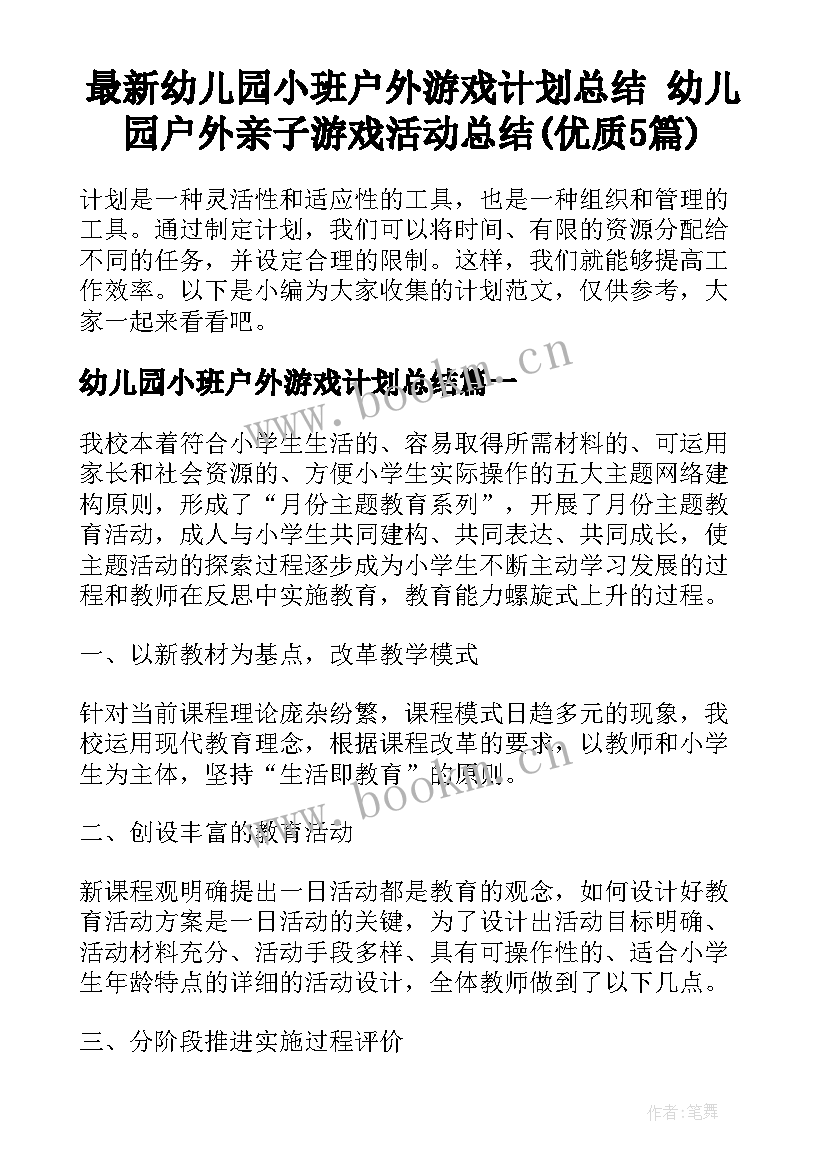 最新幼儿园小班户外游戏计划总结 幼儿园户外亲子游戏活动总结(优质5篇)

计划是一种灵活性和适应性的工具，也是一种组织和管理的工具。通过制定计划，我们可以将时间、有限的资源分配给不同的任务，并设定合理的限制。这样，我们就能够提高工作效率。以下是小编为大家收集的计划范文，仅供参考，大家一起来看看吧。

www.bookm.cn

幼儿园小班户外游戏计划总结篇一

我校本着符合小学生生活的、容易取得所需材料的、可运用家长和社会资源的、方便小学生实际操作的五大主题网络建构原则，形成了“月份主题教育系列”，开展了月份主题教育活动，成人与小学生共同建构、共同表达、共同成长，使主题活动的探索过程逐步成为小学生不断主动学习发展的过程和教师在反思中实施教育，教育能力螺旋式上升的过程。

一、以新教材为基点，改革教学模式

针对当前课程理论庞杂纷繁，课程模式日趋多元的现象，我校运用现代教育理念，根据课程改革的要求，以教师和小学生为主体，坚持“生活即教育”的原则。

www.bookm.cn

二、创设丰富的教育活动

新课程观明确提出一日活动都是教育的观念，如何设计好教育活动方案是一日活动的关键，为了设计出活动目标明确、活动材料充分、活动手段多样、具有可操作性的、适合小学生年龄特点的详细的活动设计，全体教师做到了以下几点。

三、分阶段推进实施过程评价

作者:笔舞